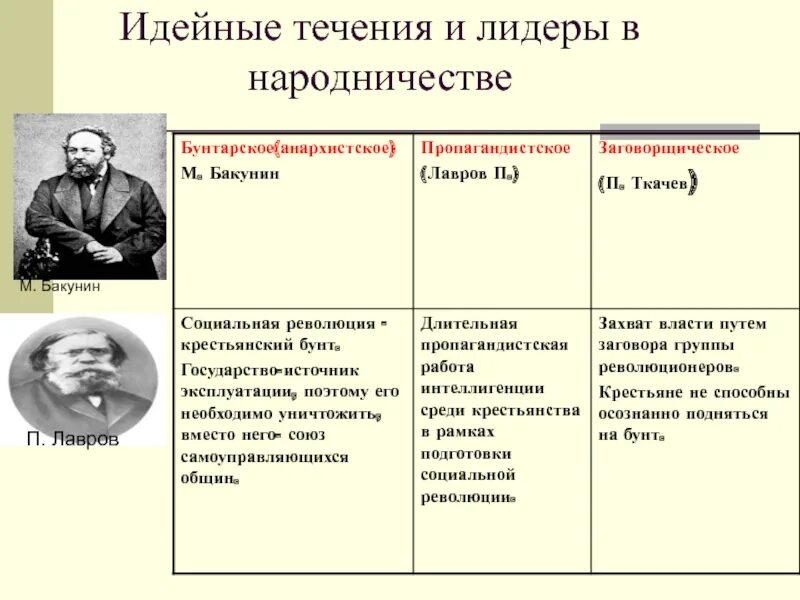 Идейные течения и лидеры в народничестве

М. Бакунин

П. Лавров

| Бунтарское(анархистское) М. Бакунин | Пропагандистское (Лавров П.) | Заговорщическое (П. Ткачев) |
|---|---|---|
| Социальная революция - крестьянский бунт. Государство-источник эксплуатации, поэтому его необходимо уничтожить, вместо него- союз самоуправляющихся общин. | Длительная пропагандистская работа интеллигенции среди крестьянства в рамках подготовки социальной революции. | Захват власти путем заговора группы революционеров. Крестьяне не способны осознанно подняться на бунт. |